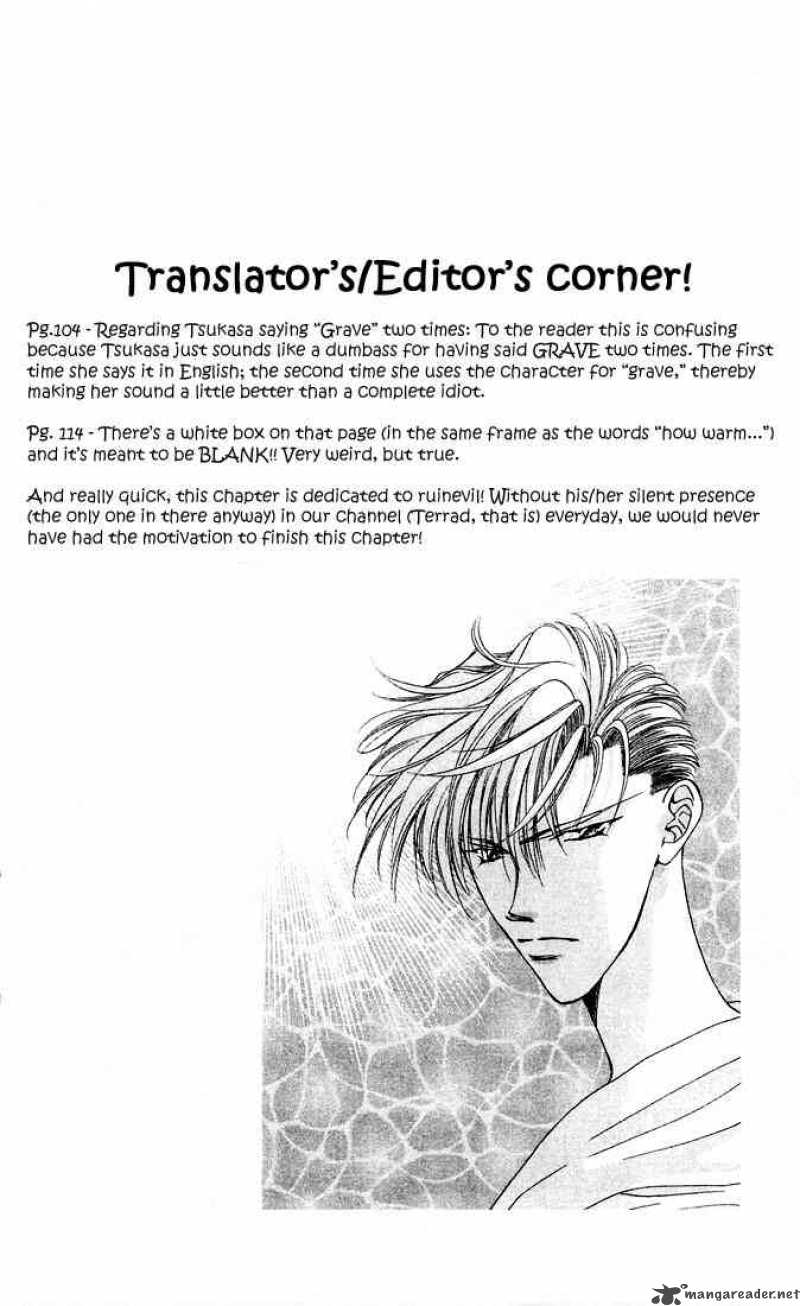 Translator's/Editor's corner!

Pg.104 - Regarding Tsukasa saying "Grave" two times: To the reader this is confusing because Tsukasa just sounds like a dumbass for having said GRAVE two times. The first time she says it in English; the second time she uses the character for "grave," thereby making her sound a little better than a complete idiot.

Pg. 114 - There's a white box on that page (in the same frame as the words "how warm...") and it's meant to be BLANK!! Very weird, but true.

And really quick, this chapter is dedicated to ruinevil! Without his/her silent presence (the only one in there anyway) in our channel (Terrad, that is) everyday, we would never have had the motivation to finish this chapter!

mangareader.net